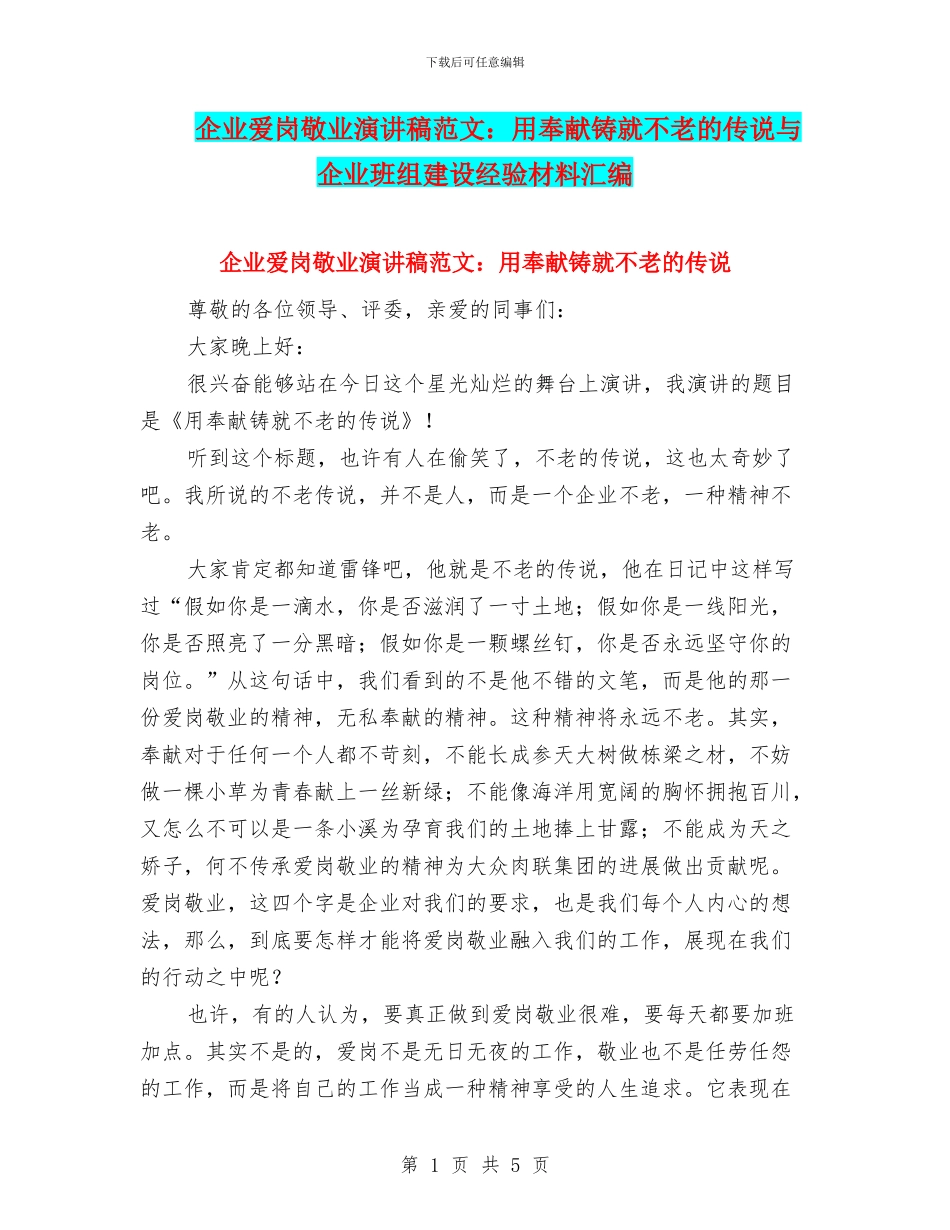 下载后可任意编辑

企业爱岗敬业演讲稿范文：用奉献铸就不老的传说与企业班组建设经验材料汇编

企业爱岗敬业演讲稿范文：用奉献铸就不老的传说

尊敬的各位领导、评委，亲爱的同事们：

大家晚上好：

很兴奋能够站在今日这个星光灿烂的舞台上演讲，我演讲的题目是《用奉献铸就不老的传说》！

听到这个标题，也许有人在偷笑了，不老的传说，这也太奇妙了吧。我所说的不老传说，并不是人，而是一个企业不老，一种精神不老。

大家肯定都知道雷锋吧，他就是不老的传说，他在日记中这样写过“假如你是一滴水，你是否滋润了一寸土地；假如你是一线阳光，你是否照亮了一分黑暗；假如你是一颗螺丝钉，你是否永远坚守你的岗位。”从这句话中，我们看到的不是他不错的文笔，而是他的那一份爱岗敬业的精神，无私奉献的精神。这种精神将永远不老。其实，奉献对于任何一个人都不苛刻，不能长成参天大树做栋梁之材，不妨做一棵小草为青春献上一丝新绿；不能像海洋用宽阔的胸怀拥抱百川，又怎么不可以是一条小溪为孕育我们的土地捧上甘露；不能成为天之娇子，何不传承爱岗敬业的精神为大众肉联集团的进展做出贡献呢。爱岗敬业，这四个字是企业对我们的要求，也是我们每个人内心的想法，那么，到底要怎样才能将爱岗敬业融入我们的工作，展现在我们的行动之中呢？

也许，有的人认为，要真正做到爱岗敬业很难，要每天都要加班加点。其实不是的，爱岗不是无日无夜的工作，敬业也不是任劳任怨的工作，而是将自己的工作当成一种精神享受的人生追求。它表现在

第 1 页 共 5 页